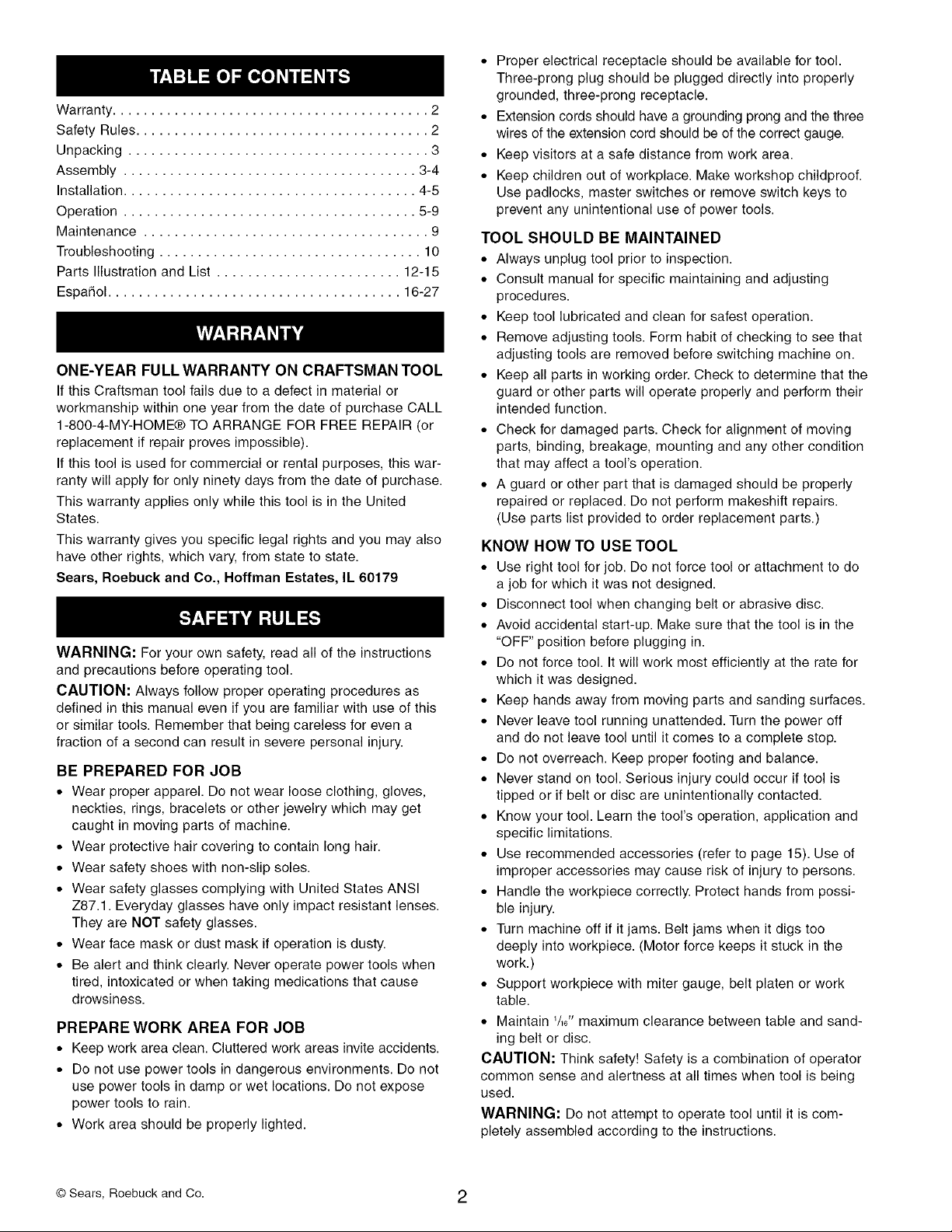 TABLE OF CONTENTS

Warranty 2
Safety Rules 2
Unpacking 3
Assembly 3-4
Installation 4-5
Operation 5-9
Maintenance 9
Troubleshooting 10
Parts Illustration and List 12-15
Español 16-27

WARRANTY

ONE-YEAR FULL WARRANTY ON CRAFTSMAN TOOL

If this Craftsman tool fails due to a defect in material or workmanship within one year from the date of purchase CALL 1-800-4-MY-HOME® TO ARRANGE FOR FREE REPAIR (or replacement if repair proves impossible).

If this tool is used for commercial or rental purposes, this warranty will apply for only ninety days from the date of purchase.

This warranty applies only while this tool is in the United States.

This warranty gives you specific legal rights and you may also have other rights, which vary, from state to state.

Sears, Roebuck and Co., Hoffman Estates, IL 60179

SAFETY RULES

WARNING: For your own safety, read all of the instructions and precautions before operating tool.

CAUTION: Always follow proper operating procedures as defined in this manual even if you are familiar with use of this or similar tools. Remember that being careless for even a fraction of a second can result in severe personal injury.

BE PREPARED FOR JOB

• Wear proper apparel. Do not wear loose clothing, gloves, neckties, rings, bracelets or other jewelry which may get caught in moving parts of machine.
• Wear protective hair covering to contain long hair.
• Wear safety shoes with non-slip soles.
• Wear safety glasses complying with United States ANSI Z87.1. Everyday glasses have only impact resistant lenses. They are NOT safety glasses.
• Wear face mask or dust mask if operation is dusty.
• Be alert and think clearly. Never operate power tools when tired, intoxicated or when taking medications that cause drowsiness.

PREPARE WORK AREA FOR JOB

• Keep work area clean. Cluttered work areas invite accidents.
• Do not use power tools in dangerous environments. Do not use power tools in damp or wet locations. Do not expose power tools to rain.
• Work area should be properly lighted.
• Proper electrical receptacle should be available for tool. Three-prong plug should be plugged directly into properly grounded, three-prong receptacle.
• Extension cords should have a grounding prong and the three wires of the extension cord should be of the correct gauge.
• Keep visitors at a safe distance from work area.
• Keep children out of workplace. Make workshop childproof. Use padlocks, master switches or remove switch keys to prevent any unintentional use of power tools.

TOOL SHOULD BE MAINTAINED

• Always unplug tool prior to inspection.
• Consult manual for specific maintaining and adjusting procedures.
• Keep tool lubricated and clean for safest operation.
• Remove adjusting tools. Form habit of checking to see that adjusting tools are removed before switching machine on.
• Keep all parts in working order. Check to determine that the guard or other parts will operate properly and perform their intended function.
• Check for damaged parts. Check for alignment of moving parts, binding, breakage, mounting and any other condition that may affect a tool's operation.
• A guard or other part that is damaged should be properly repaired or replaced. Do not perform makeshift repairs. (Use parts list provided to order replacement parts.)

KNOW HOW TO USE TOOL

• Use right tool for job. Do not force tool or attachment to do a job for which it was not designed.
• Disconnect tool when changing belt or abrasive disc.
• Avoid accidental start-up. Make sure that the tool is in the "OFF" position before plugging in.
• Do not force tool. It will work most efficiently at the rate for which it was designed.
• Keep hands away from moving parts and sanding surfaces.
• Never leave tool running unattended. Turn the power off and do not leave tool until it comes to a complete stop.
• Do not overreach. Keep proper footing and balance.
• Never stand on tool. Serious injury could occur if tool is tipped or if belt or disc are unintentionally contacted.
• Know your tool. Learn the tool's operation, application and specific limitations.
• Use recommended accessories (refer to page 15). Use of improper accessories may cause risk of injury to persons.
• Handle the workpiece correctly. Protect hands from possible injury.
• Turn machine off if it jams. Belt jams when it digs too deeply into workpiece. (Motor force keeps it stuck in the work.)
• Support workpiece with miter gauge, belt platen or work table.
• Maintain $\frac{1}{16}$" maximum clearance between table and sanding belt or disc.

CAUTION: Think safety! Safety is a combination of operator common sense and alertness at all times when tool is being used.

WARNING: Do not attempt to operate tool until it is completely assembled according to the instructions.

© Sears, Roebuck and Co.

2